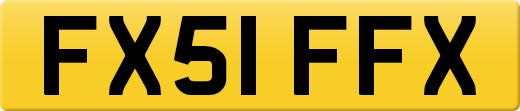 FX51 FFX